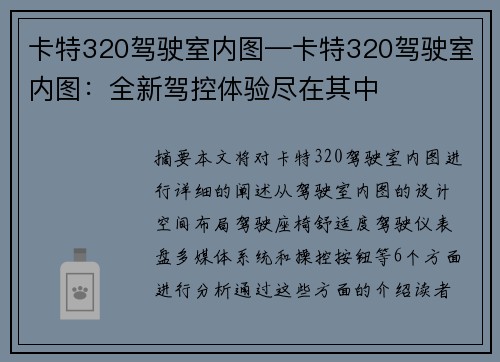 卡特320驾驶室内图—卡特320驾驶室内图：全新驾控体验尽在其中

摘要本文将对卡特320驾驶室内图进行详细的阐述从驾驶室内图的设计空间布局驾驶座椅舒适度驾驶仪表盘多媒体系统和操控按钮等6个方面进行分析通过这些方面的介绍读者